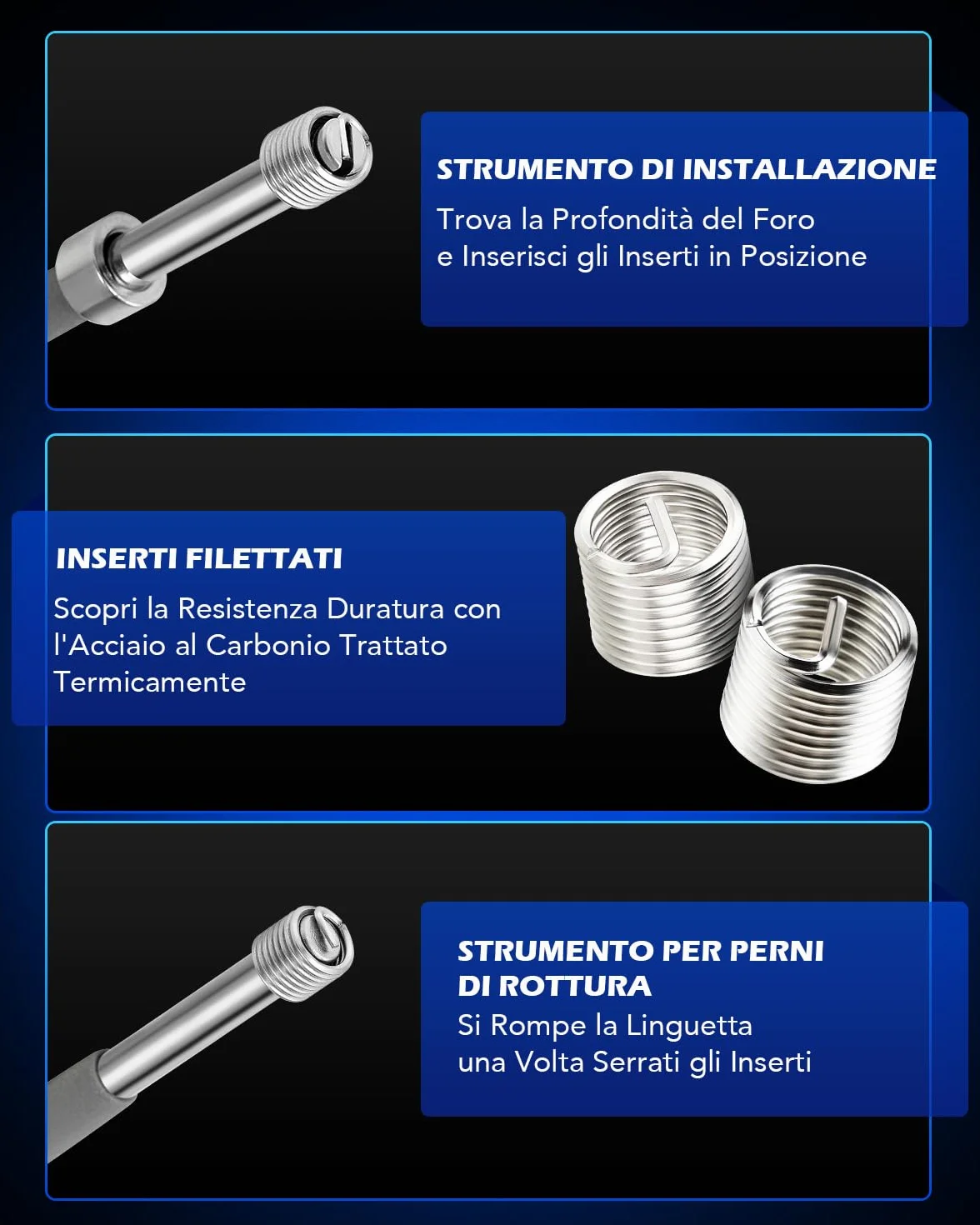 STRUMENTO DI INSTALLAZIONE

Trova la Profondità del Foro e Inserisci gli Inserti in Posizione

INSERTI FILETTATI

Scopri la Resistenza Duratura con l'Acciaio al Carbonio Trattato Termicamente

STRUMENTO PER PERNI DI ROTTURA

Si Rompe la Linguetta una Volta Serrati gli Inserti